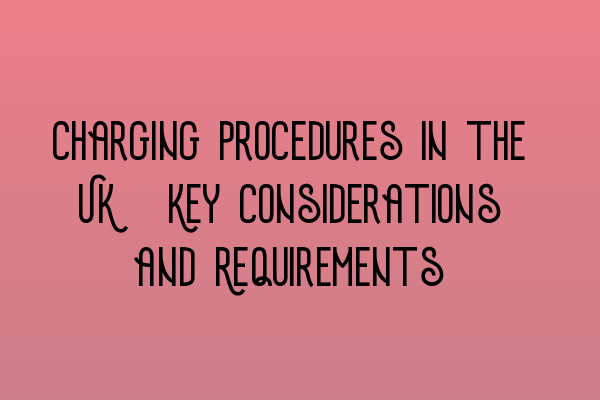 CHARGING PROCEDURES IN THE UK KEY CONSIDERATIONS AND REQUIREMENTS